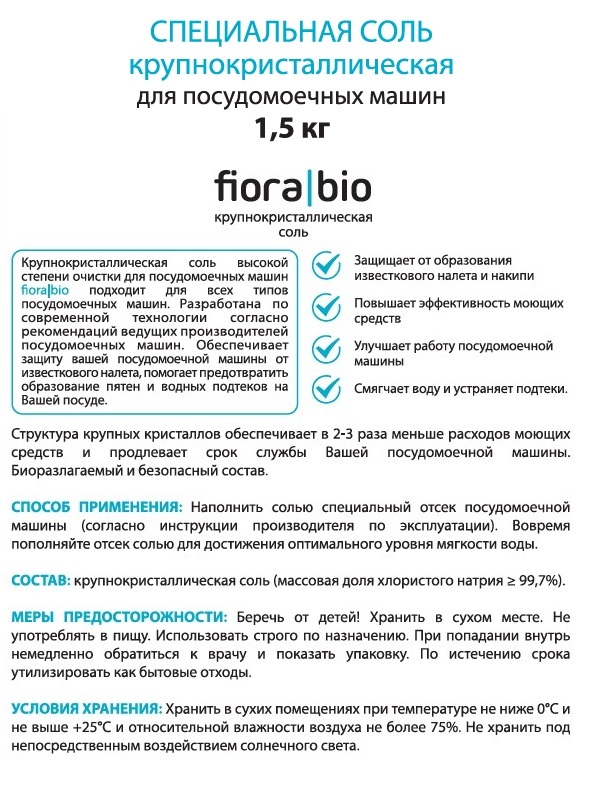 СПЕЦИАЛЬНАЯ СОЛЬ
крупнокристаллическая
для посудомоечных машин
1,5 кг

fiora|bio
крупнокристаллическая соль

Крупнокристаллическая соль высокой степени очистки для посудомоечных машин fiora|bio подходит для всех типов посудомоечных машин. Разработана по современной технологии согласно рекомендаций ведущих производителей посудомоечных машин. Обеспечивает защиту вашей посудомоечной машины от известкового налета, помогает предотвратить образование пятен и водных подтеков на Вашей посуде.

Защищает от образования известкового налета и накипи

Повышает эффективность моющих средств

Улучшает работу посудомоечной машины

Смягчает воду и устраняет подтеки.

Структура крупных кристаллов обеспечивает в 2-3 раза меньше расходов моющих средств и продлевает срок службы Вашей посудомоечной машины. Биоразлагаемый и безопасный состав.

СПОСОБ ПРИМЕНЕНИЯ: Наполнить солью специальный отсек посудомоечной машины (согласно инструкции производителя по эксплуатации). Вовремя пополняйте отсек солью для достижения оптимального уровня мягкости воды.

СОСТАВ: крупнокристаллическая соль (массовая доля хлористого натрия ≥ 99,7%).

МЕРЫ ПРЕДОСТОРОЖНОСТИ: Беречь от детей! Хранить в сухом месте. Не употреблять в пищу. Использовать строго по назначению. При попадании внутрь немедленно обратиться к врачу и показать упаковку. По истечению срока утилизировать как бытовые отходы.

УСЛОВИЯ ХРАНЕНИЯ: Хранить в сухих помещениях при температуре не ниже 0°С и не выше +25°С и относительной влажности воздуха не более 75%. Не хранить под непосредственным воздействием солнечного света.